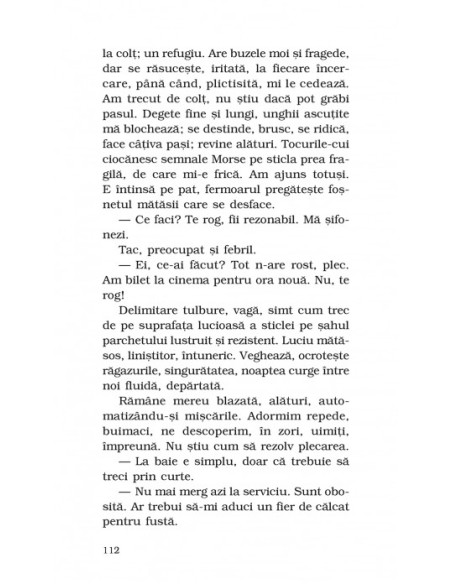 la colț; un refugiu. Are buzele moi și fragede, dar se răsucește, iritată, la fiecare încercare, până când, plictisită, mi le cedează. Am trecut de colț, nu știu dacă pot grăbi pasul. Degete fine și lungi, unghii ascuțite mă blochează; se destinde, brusc, se ridică, face câțiva pași; revine alături. Tocurile-cui ciocănesc semnale Morse pe sticla prea fragilă, de care mi-e frică. Am ajuns totuși. E întinsă pe pat, fermoarul pregătește foșnetul mătăsii care se desface.

— Ce faci? Te rog, fii rezonabil. Mă șifonezi.

Tac, preocupat și febril.

— Ei, ce-ai făcut? Tot n-are rost, plec. Am bilet la cinema pentru ora nouă. Nu, te rog!

Delimitare tulbure, vagă, simt cum trec de pe suprafața lucioasă a sticlei pe șahul parchetului lustruit și rezistent. Luciu mătăsos, liniștitor, întuneric. Veghează, ocrotește răgazurile, singurătatea, noaptea curge între noi fluidă, depărtată.

Rămâne mereu blazată, alături, automatizându-și mișcările. Adormim repede, buimaci, ne descoperim, în zori, uimiți, împreună. Nu știu cum să rezolv plecarea.

— La baie e simplu, doar că trebuie să treci prin curte.

— Nu mai merg azi la serviciu. Sunt obosită. Ar trebui să-mi aduci un fier de călcat pentru fustă.

112